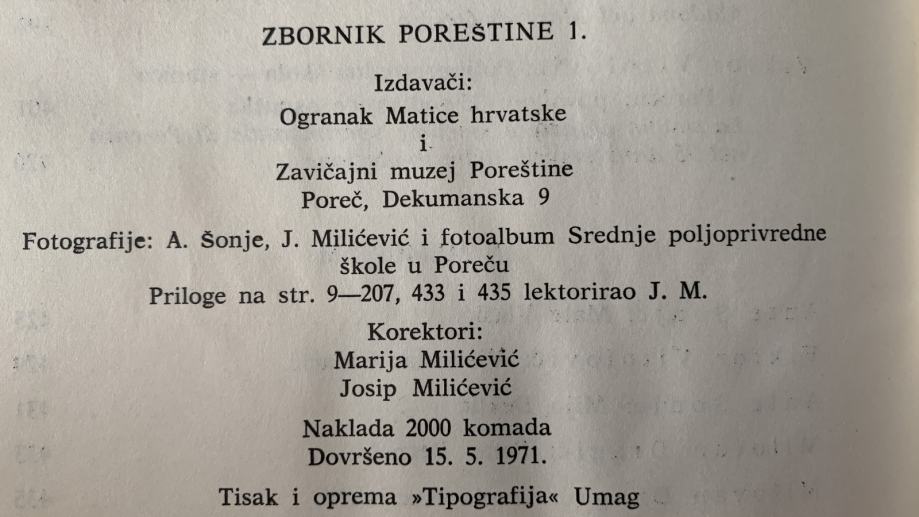 ZBORNIK POREŠTINE 1.

Izdavači:
Ogranak Matice hrvatske
i
Zavičajni muzej Poreštine
Poreč, Dekumanska 9

Fotografije: A. Šonje, J. Milićević i fotoalbum Srednje poljoprivredne škole u Poreču
Priloge na str. 9—207, 433 i 435 lektorirao J. M.

Korektori:
Marija Milićević
Josip Milićević

Naklada 2000 komada
Dovršeno 15. 5. 1971.

Tisak i oprema »Tipografija« Umag